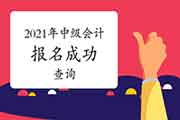 2021年中级会计
报名成功
查询